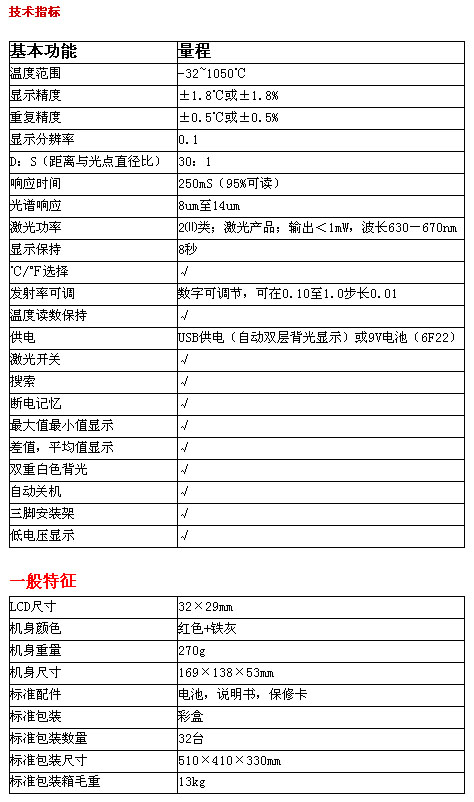 技术指标

| 基本功能 | 量程 |
|---|---|
| 温度范围 | -32~1050℃ |
| 显示精度 | ±1.8℃或±1.8% |
| 重复精度 | ±0.5℃或±0.5% |
| 显示分辨率 | 0.1 |
| D：S（距离与光点直径比） | 30：1 |
| 响应时间 | 250mS（95%可读） |
| 光谱响应 | 8um至14um |
| 激光功率 | 2(Ⅱ)类；激光产品；输出＜1mW，波长630－670nm |
| 显示保持 | 8秒 |
| ℃/℉选择 | √ |
| 发射率可调 | 数字可调节，可在0.10至1.0步长0.01 |
| 温度读数保持 | √ |
| 供电 | USB供电（自动双层背光显示）或9V电池（6F22） |
| 激光开关 | √ |
| 搜索 | √ |
| 断电记忆 | √ |
| 最大值最小值显示 | √ |
| 差值，平均值显示 | √ |
| 双重白色背光 | √ |
| 自动关机 | √ |
| 三脚安装架 | √ |
| 低电压显示 | √ |

一般特征

| LCD尺寸 | 32×29mm |
|---|---|
| 机身颜色 | 红色+铁灰 |
| 机身重量 | 270g |
| 机身尺寸 | 169×138×53mm |
| 标准配件 | 电池，说明书，保修卡 |
| 标准包装 | 彩盒 |
| 标准包装数量 | 32台 |
| 标准包装尺寸 | 510×410×330mm |
| 标准包装箱毛重 | 13kg |